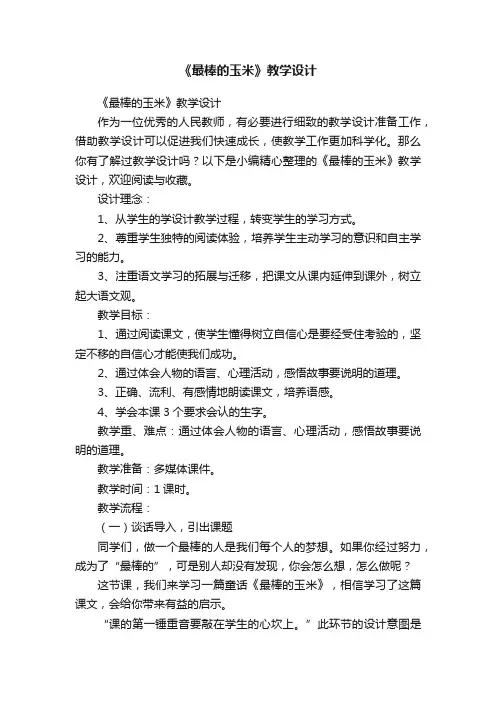 《最棒的玉米》教学设计

《最棒的玉米》教学设计

作为一位优秀的人民教师，有必要进行细致的教学设计准备工作，借助教学设计可以促进我们快速成长，使教学工作更加科学化。那么你有了解过教学设计吗？以下是小编精心整理的《最棒的玉米》教学设计，欢迎阅读与收藏。

设计理念：

1、从学生的学设计教学过程，转变学生的学习方式。

2、尊重学生独特的阅读体验，培养学生主动学习的意识和自主学习的能力。

3、注重语文学习的拓展与迁移，把课文从课内延伸到课外，树立起大语文观。

教学目标：

1、通过阅读课文，使学生懂得树立自信心是要经受住考验的，坚定不移的自信心才能使我们成功。

2、通过体会人物的语言、心理活动，感悟故事要说明的道理。

3、正确、流利、有感情地朗读课文，培养语感。

4、学会本课 3 个要求会认的生字。

教学重、难点：通过体会人物的语言、心理活动，感悟故事要说明的道理。

教学准备：多媒体课件。

教学时间：1 课时。

教学流程：

（一）谈话导入，引出课题

同学们，做一个最棒的人是我们每个人的梦想。如果你经过努力，成为了“最棒的”，可是别人却没有发现，你会怎么想，怎么做呢？

这节课，我们来学习一篇童话《最棒的玉米》，相信学习了这篇课文，会给你带来有益的启示。

“课的第一锤重音要敲在学生的心坎上。”此环节的设计意图是